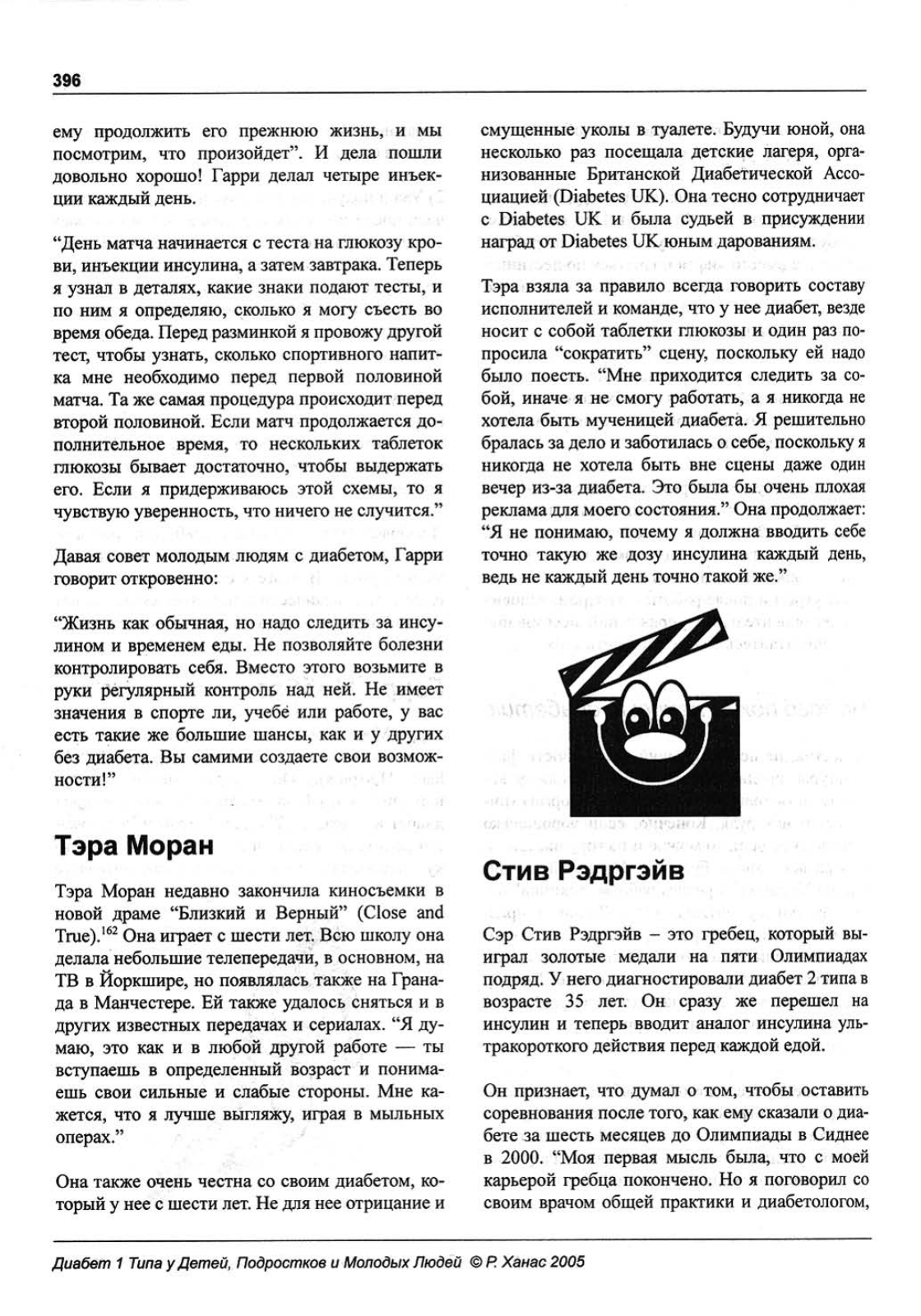 396

ему продолжить его прежнюю жизнь, и мы посмотрим, что произойдет". И дела пошли довольно хорошо! Гарри делал четыре инъекции каждый день.

"День матча начинается с теста на глюкозу крови, инъекции инсулина, а затем завтрака. Теперь я узнал в деталях, какие знаки подают тесты, и по ним я определяю, сколько я могу съесть во время обеда. Перед разминкой я провожу другой тест, чтобы узнать, сколько спортивного напитка мне необходимо перед первой половиной матча. Та же самая процедура происходит перед второй половиной. Если матч продолжается дополнительное время, то нескольких таблеток глюкозы бывает достаточно, чтобы выдержать его. Если я придерживаюсь этой схемы, то я чувствую уверенность, что ничего не случится."

Давая совет молодым людям с диабетом, Гарри говорит откровенно:

"Жизнь как обычная, но надо следить за инсулином и временем еды. Не позволяйте болезни контролировать себя. Вместо этого возьмите в руки регулярный контроль над ней. Не имеет значения в спорте ли, учебе или работе, у вас есть такие же большие шансы, как и у других без диабета. Вы самими создаете свои возможности!"

Тэра Моран

Тэра Моран недавно закончила киносъемки в новой драме "Близкий и Верный" (Close and True).$^{162}$ Она играет с шести лет. Всю школу она делала небольшие телепередачи, в основном, на ТВ в Йоркшире, но появлялась также на Гранада в Манчестере. Ей также удалось сняться и в других известных передачах и сериалах. "Я думаю, это как и в любой другой работе — ты вступаешь в определенный возраст и понимаешь свои сильные и слабые стороны. Мне кажется, что я лучше выгляжу, играя в мыльных операх."

Она также очень честна со своим диабетом, который у нее с шести лет. Не для нее отрицание и смущенные уколы в туалете. Будучи юной, она несколько раз посещала детские лагеря, организованные Британской Диабетической Ассоциацией (Diabetes UK). Она тесно сотрудничает с Diabetes UK и была судьей в присуждении наград от Diabetes UK юным дарованиям.

Тэра взяла за правило всегда говорить составу исполнителей и команде, что у нее диабет, везде носит с собой таблетки глюкозы и один раз попросила "сократить" сцену, поскольку ей надо было поесть. "Мне приходится следить за собой, иначе я не смогу работать, а я никогда не хотела быть мученицей диабета. Я решительно бралась за дело и заботилась о себе, поскольку я никогда не хотела быть вне сцены даже один вечер из-за диабета. Это была бы очень плохая реклама для моего состояния." Она продолжает: "Я не понимаю, почему я должна вводить себе точно такую же дозу инсулина каждый день, ведь не каждый день точно такой же."

Стив Рэдгрэйв

Сэр Стив Рэдгрэйв – это гребец, который выиграл золотые медали на пяти Олимпиадах подряд. У него диагностировали диабет 2 типа в возрасте 35 лет. Он сразу же перешел на инсулин и теперь вводит аналог инсулина ультракороткого действия перед каждой едой.

Он признает, что думал о том, чтобы оставить соревнования после того, как ему сказали о диабете за шесть месяцев до Олимпиады в Сиднее в 2000. "Моя первая мысль была, что с моей карьерой гребца покончено. Но я поговорил со своим врачом общей практики и диабетологом,

Диабет 1 Типа у Детей, Подростков и Молодых Людей © Р. Ханас 2005